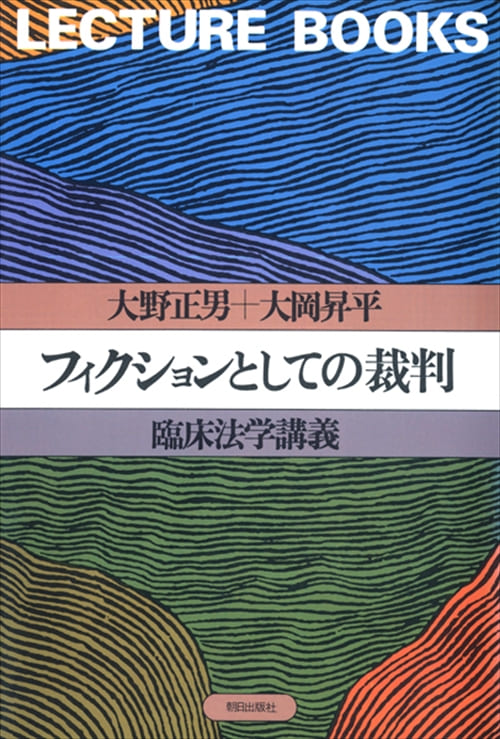 LECTURE BOOKS

大野正男＋大岡昇平

フィクションとしての裁判

臨床法学講義

朝日出版社